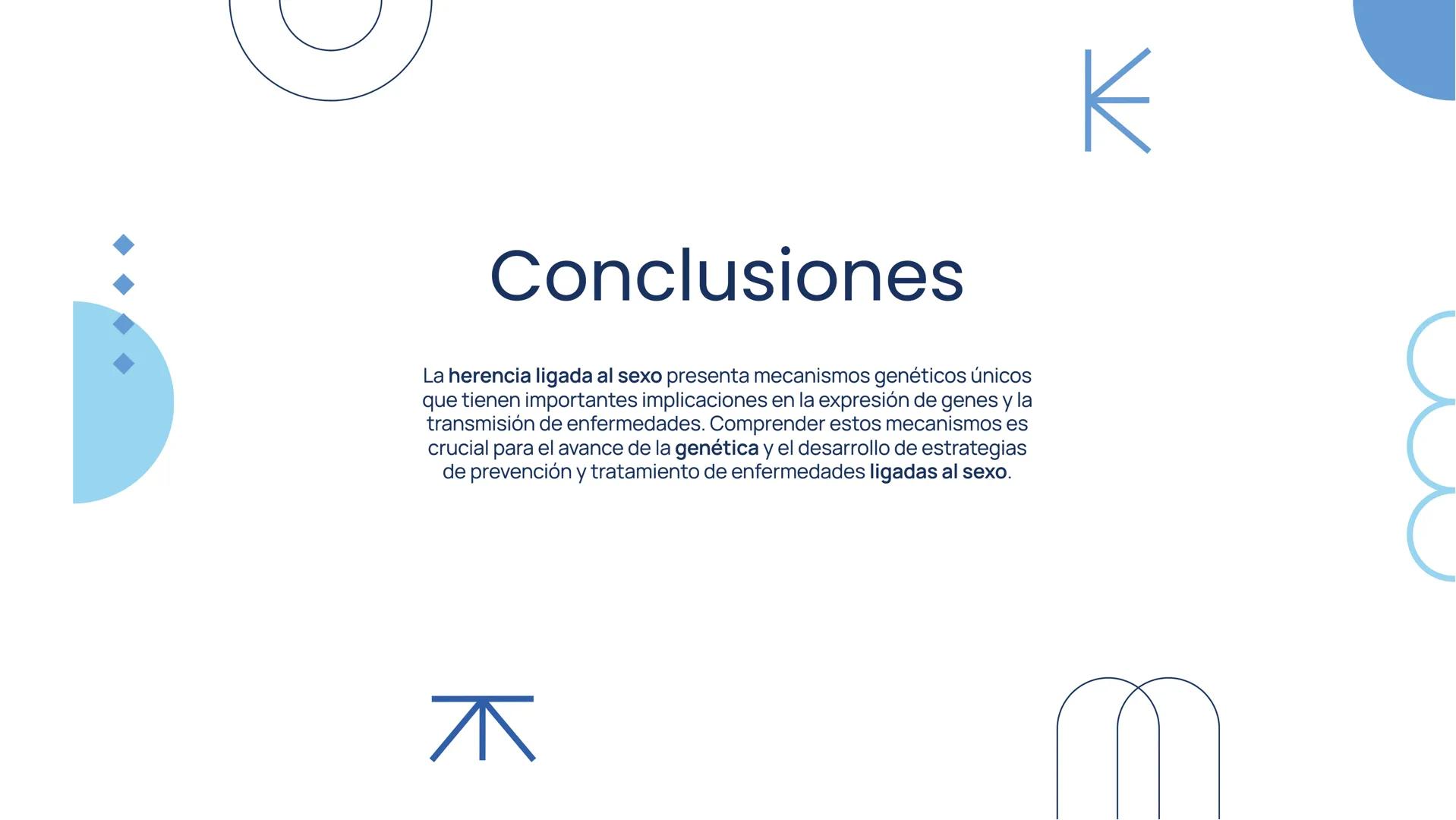 Conclusiones

La herencia ligada al sexo presenta mecanismos genéticos únicos que tienen importantes implicaciones en la expresión de genes y la transmisión de enfermedades. Comprender estos mecanismos es crucial para el avance de la genética y el desarrollo de estrategias de prevención y tratamiento de enfermedades ligadas al sexo.